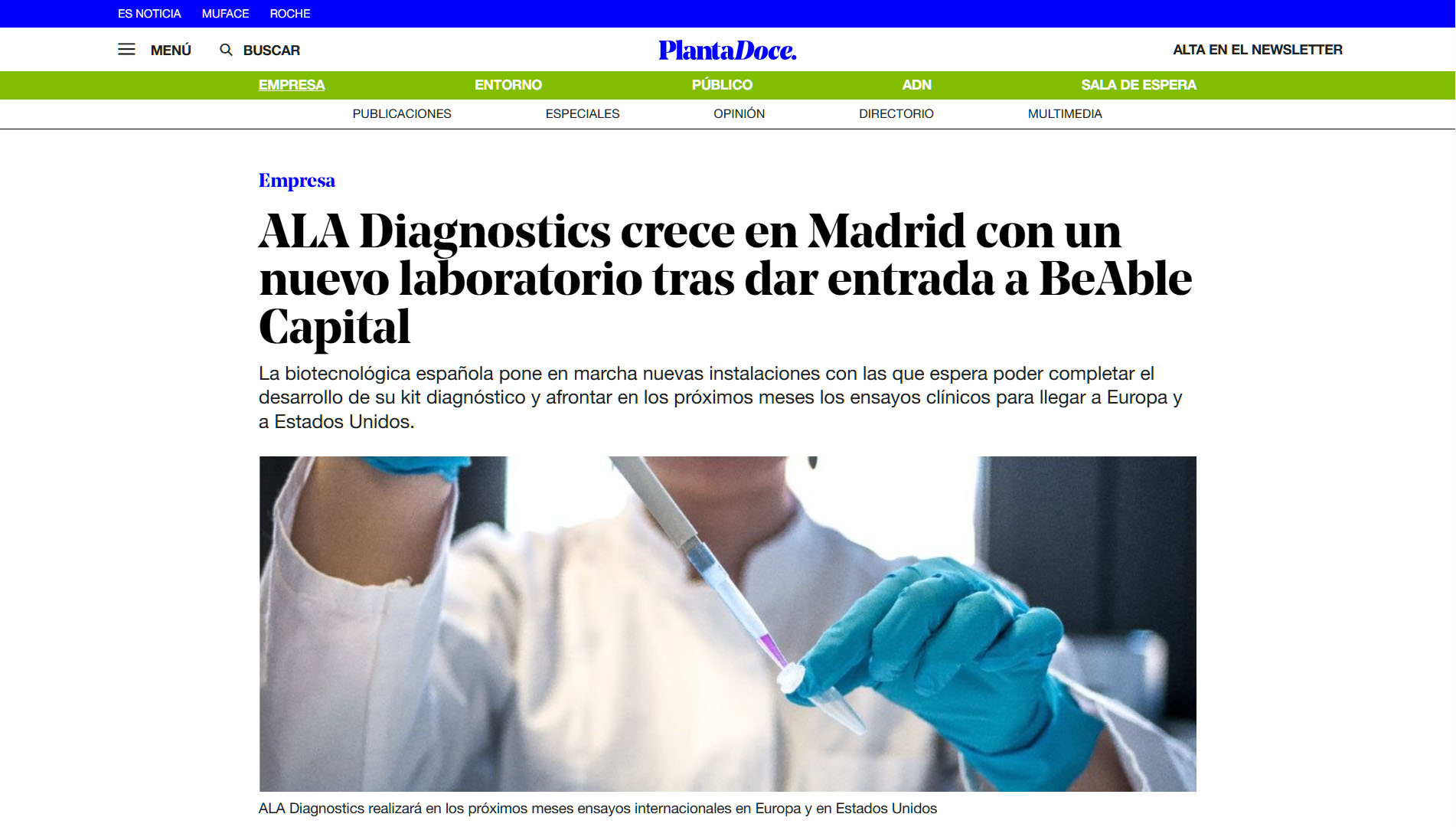 ES NOTICIA MUFACE ROCHE

MENÚ BUSCAR

PlantaDoce.

ALTA EN EL NEWSLETTER

EMPRESA ENTORNO PÚBLICO ADN SALA DE ESPERA

PUBLICACIONES ESPECIALES OPINIÓN DIRECTORIO MULTIMEDIA

Empresa

ALA Diagnostics crece en Madrid con un nuevo laboratorio tras dar entrada a BeAble Capital

La biotecnológica española pone en marcha nuevas instalaciones con las que espera poder completar el desarrollo de su kit diagnóstico y afrontar en los próximos meses los ensayos clínicos para llegar a Europa y a Estados Unidos.

ALA Diagnostics realizará en los próximos meses ensayos internacionales en Europa y en Estados Unidos